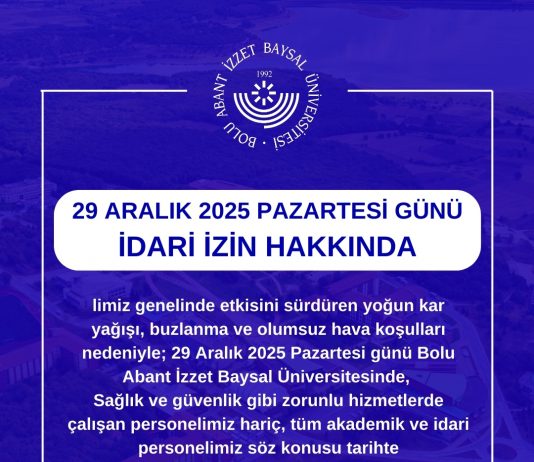 BOLU ABANT İZZET BAYSAL ÜNİVERSİTESİ
1992

29 ARALIK 2025 PAZARTESİ GÜNÜ
İDARİ İZİN HAKKINDA

limiz genelinde etkisini sürdüren yoğun kar yağışı, buzlanma ve olumsuz hava koşulları nedeniyle; 29 Aralık 2025 Pazartesi günü Bolu Abant İzzet Baysal Üniversitesinde, Sağlık ve güvenlik gibi zorunlu hizmetlerde çalışan personelimiz hariç, tüm akademik ve idari personelimiz söz konusu tarihte